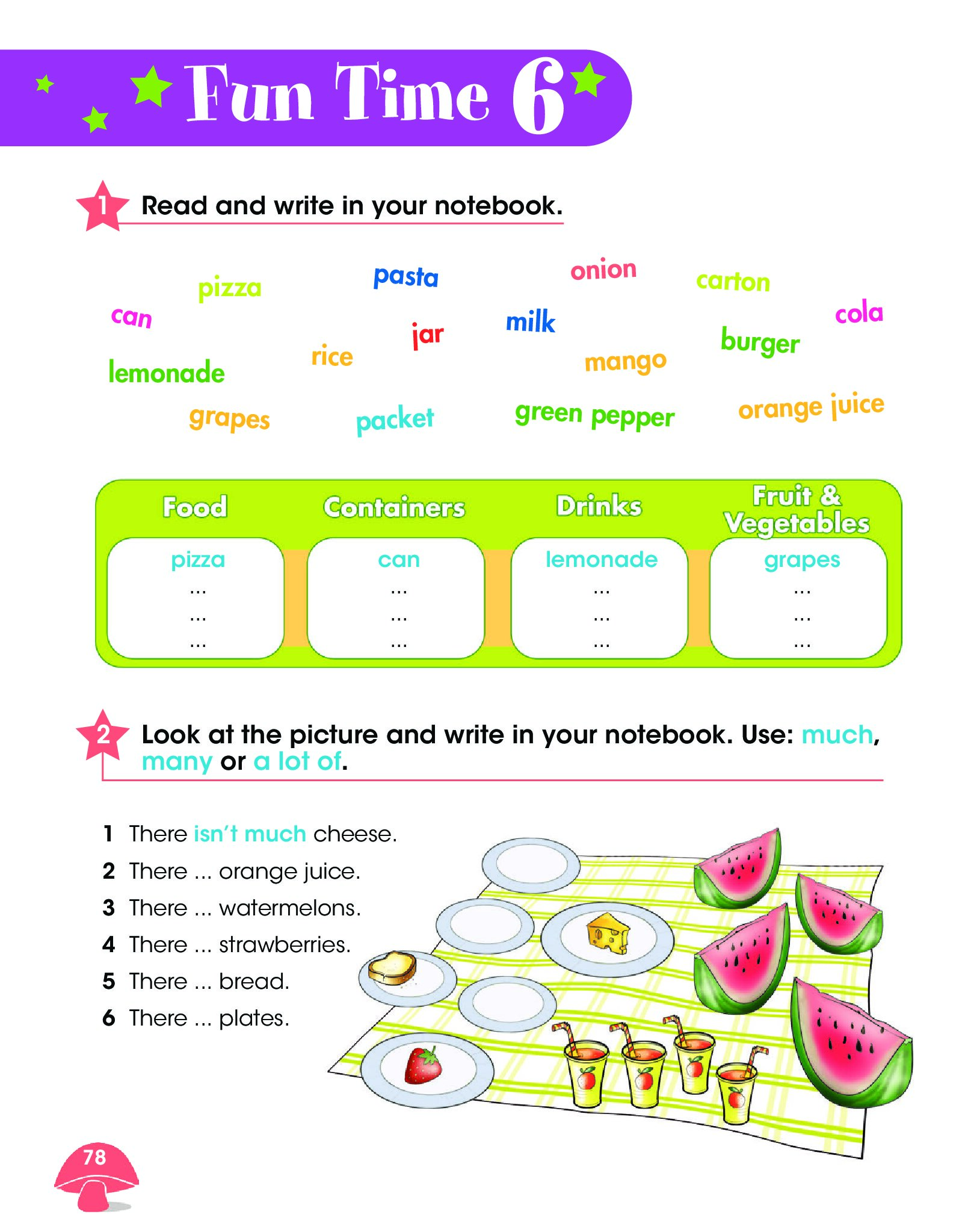 Fun Time 6

1 Read and write in your notebook.

pizza pasta onion carton
can jar milk cola
lemonade rice mango burger
grapes packet green pepper orange juice

| Food | Containers | Drinks | Fruit & Vegetables |
|---|---|---|---|
| pizza | can | lemonade | grapes |
| ... | ... | ... | ... |
| ... | ... | ... | ... |
| ... | ... | ... | ... |

2 Look at the picture and write in your notebook. Use: much, many or a lot of.

1 There isn't much cheese.
2 There ... orange juice.
3 There ... watermelons.
4 There ... strawberries.
5 There ... bread.
6 There ... plates.

78